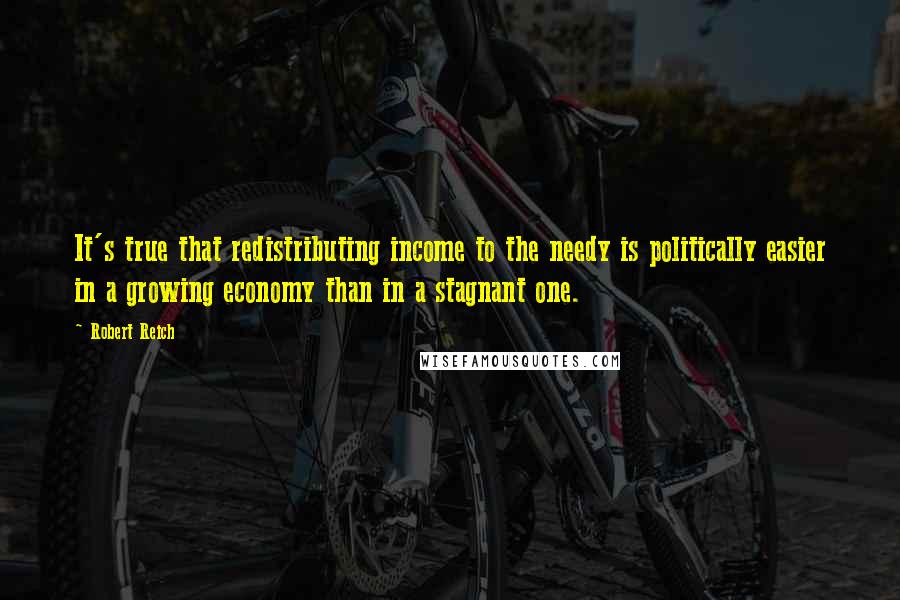 It's true that redistributing income to the needy is politically easier in a growing economy than in a stagnant one.

~ Robert Reich

WISEFAMOUSQUOTES.COM